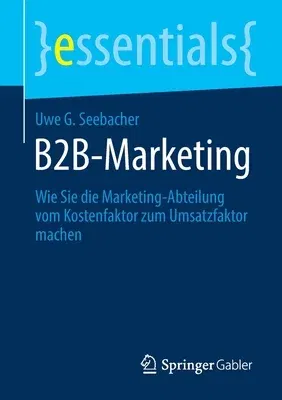 }essentials{

Uwe G. Seebacher

B2B-Marketing

Wie Sie die Marketing-Abteilung vom Kostenfaktor zum Umsatzfaktor machen

Springer Gabler